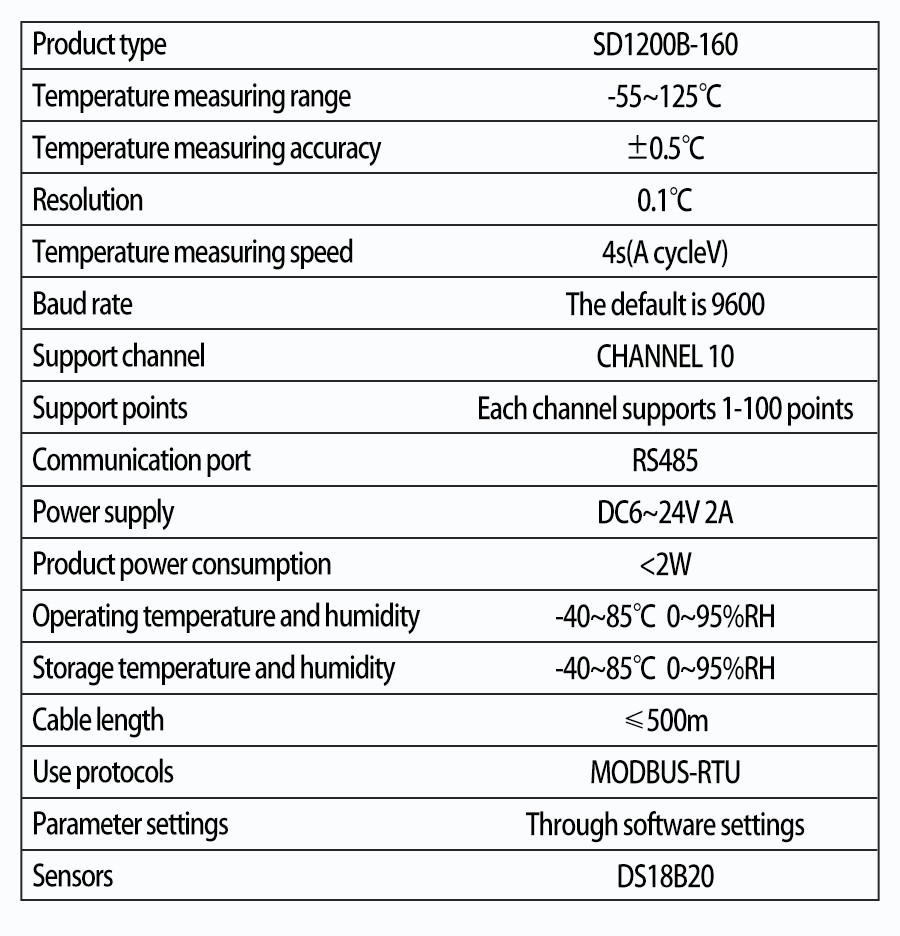 | Product type | SD1200B-160 |
|---|---|
| Temperature measuring range | -55~125℃ |
| Temperature measuring accuracy | ±0.5℃ |
| Resolution | 0.1℃ |
| Temperature measuring speed | 4s(A cycleV) |
| Baud rate | The default is 9600 |
| Support channel | CHANNEL 10 |
| Support points | Each channel supports 1-100 points |
| Communication port | RS485 |
| Power supply | DC6~24V 2A |
| Product power consumption | <2W |
| Operating temperature and humidity | -40~85℃ 0~95%RH |
| Storage temperature and humidity | -40~85℃ 0~95%RH |
| Cable length | ≤500m |
| Use protocols | MODBUS-RTU |
| Parameter settings | Through software settings |
| Sensors | DS18B20 |